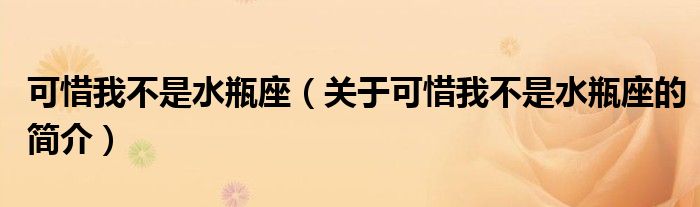 可惜我不是水瓶座（关于可惜我不是水瓶座的简介）